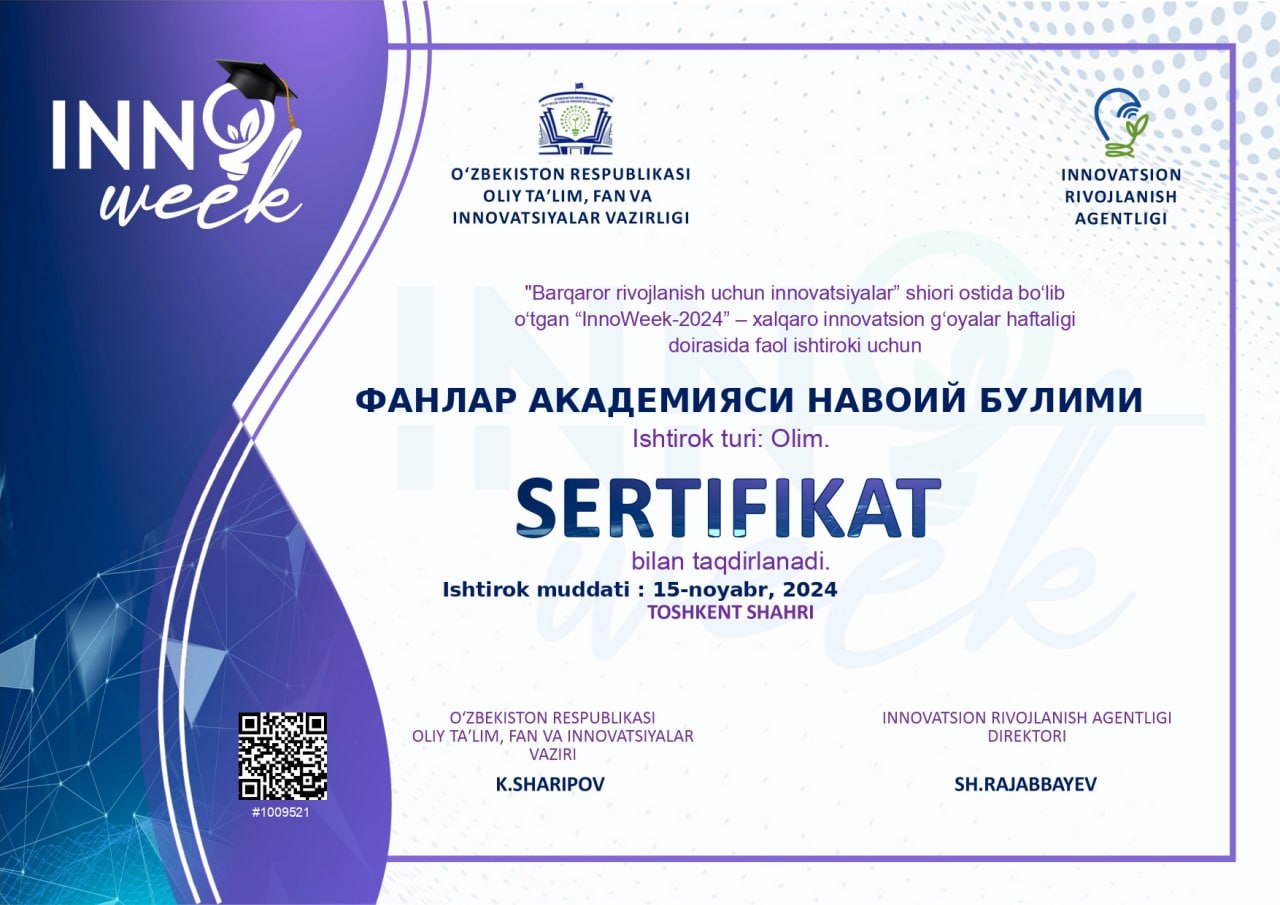 INNO week

O‘ZBEKISTON RESPUBLIKASI OLIY TA’LIM, FAN VA INNOVATSIYALAR VAZIRLIGI

INNOVATSION RIVOJLANISH AGENTLIGI

"Barqaror rivojlanish uchun innovatsiyalar” shiori ostida bo‘lib o‘tgan “InnoWeek-2024” – xalqaro innovatsion g‘oyalar haftaligi doirasida faol ishtiroki uchun

ФАНЛАР АКАДЕМИЯСИ НАВОИЙ БУЛИМИ

Ishtirok turi: Olim.

SERTIFIKAT

bilan taqdirlanadi.

Ishtirok muddati : 15-noyabr, 2024

TOSHKENT SHAHRI

#1009521

O‘ZBEKISTON RESPUBLIKASI OLIY TA’LIM, FAN VA INNOVATSIYALAR VAZIRI

K.SHARIPOV

INNOVATSION RIVOJLANISH AGENTLIGI DIREKTORI

SH.RAJABBAYEV